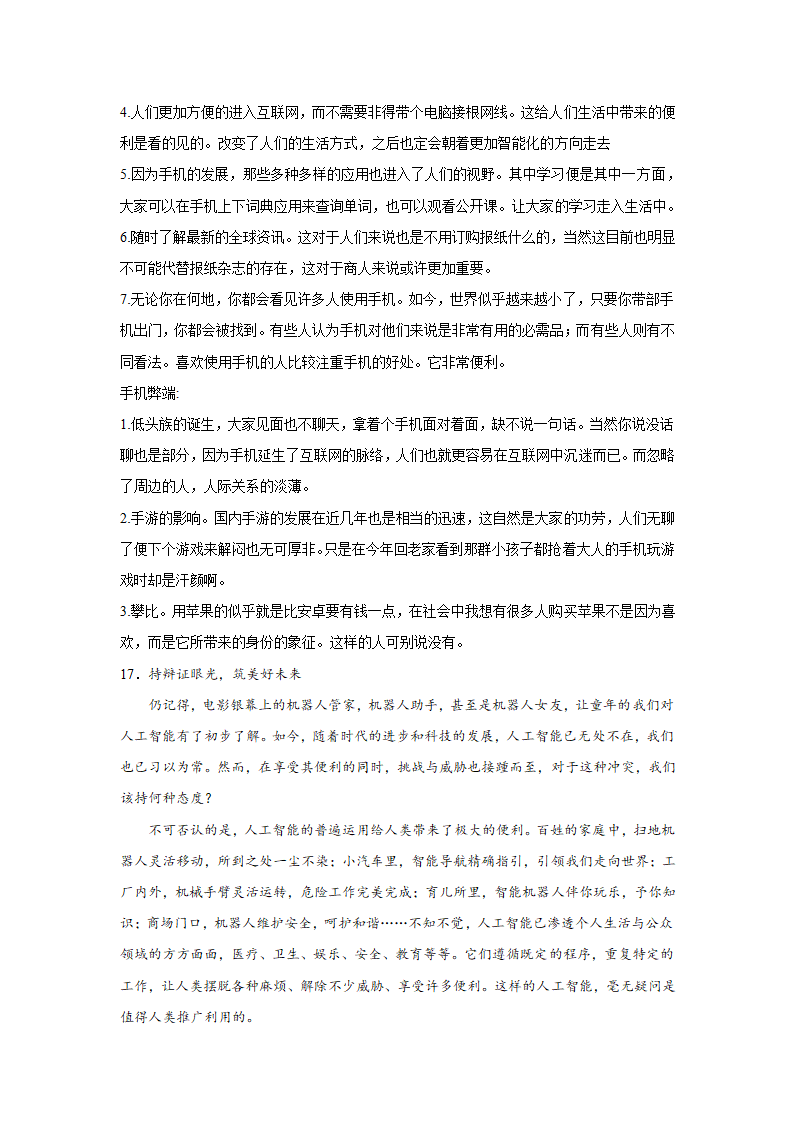 4.人们更加方便的进入互联网，而不需要非得带个电脑接根网线。这给人们生活中带来的便利是看的见的。改变了人们的生活方式，之后也定会朝着更加智能化的方向走去

5.因为手机的发展，那些多种多样的应用也进入了人们的视野。其中学习便是其中一方面，大家可以在手机上下词典应用来查询单词，也可以观看公开课。让大家的学习走入生活中。

6.随时了解最新的全球资讯。这对于人们来说也是不用订购报纸什么的，当然这目前也明显不可能代替报纸杂志的存在，这对于商人来说或许更加重要。

7.无论你在何地，你都会看见许多人使用手机。如今，世界似乎越来越小了，只要你带部手机出门，你都会被找到。有些人认为手机对他们来说是非常有用的必需品；而有些人则有不同看法。喜欢使用手机的人比较注重手机的好处。它非常便利。

手机弊端:

1.低头族的诞生，大家见面也不聊天，拿着个手机面对着面，缺不说一句话。当然你说没话聊也是部分，因为手机延生了互联网的脉络，人们也就更容易在互联网中沉迷而已。而忽略了周边的人，人际关系的淡薄。

2.手游的影响。国内手游的发展在近几年也是相当的迅速，这自然是大家的功劳，人们无聊了便下个游戏来解闷也无可厚非。只是在今年回老家看到那群小孩子都抢着大人的手机玩游戏时却是汗颜啊。

3.攀比。用苹果的似乎就是比安卓要有钱一点，在社会中我想有很多人购买苹果不是因为喜欢，而是它所带来的身份的象征。这样的人可别说没有。

17．持辩证眼光，筑美好未来

仍记得，电影银幕上的机器人管家，机器人助手，甚至是机器人女友，让童年的我们对人工智能有了初步了解。如今，随着时代的进步和科技的发展，人工智能已无处不在，我们也已习以为常。然而，在享受其便利的同时，挑战与威胁也接踵而至，对于这种冲突，我们该持何种态度？

不可否认的是，人工智能的普遍运用给人类带来了极大的便利。百姓的家庭中，扫地机器人灵活移动，所到之处一尘不染；小汽车里，智能导航精确指引，引领我们走向世界；工厂内外，机械手臂灵活运转，危险工作完美完成；育儿所里，智能机器人伴你玩乐，予你知识；商场门口，机器人维护安全，呵护和谐……不知不觉，人工智能已渗透个人生活与公众领域的方方面面，医疗、卫生、娱乐、安全、教育等等。它们遵循既定的程序，重复特定的工作，让人类摆脱各种麻烦、解除不少威胁、享受许多便利。这样的人工智能，毫无疑问是值得人类推广利用的。